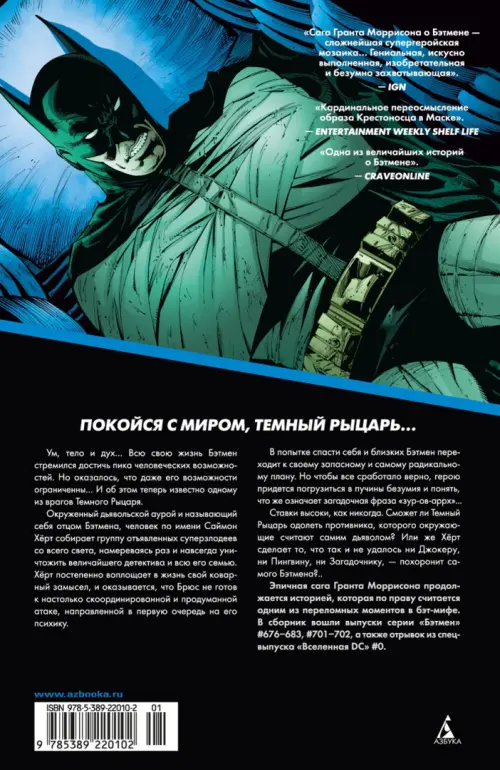 «Сага Гранта Моррисона о Бэтмене — сложнейшая супергеройская мозаика... Гениальная, искусно выполненная, изобретательная и безумно захватывающая».
— IGN

«Кардинальное переосмысление образа Крестоносца в Маске».
— ENTERTAINMENT WEEKLY SHELF LIFE

«Одна из величайших историй о Бэтмене».
— CRAVEONLINE

ПОКОЙСЯ С МИРОМ, ТЕМНЫЙ РЫЦАРЬ...

Ум, тело и дух... Всю свою жизнь Бэтмен стремился достичь пика человеческих возможностей. Но оказалось, что даже его возможности ограничены... И об этом теперь известно одному из врагов Темного Рыцаря.

Окруженный дьявольской аурой и называющий себя отцом Бэтмена, человек по имени Саймон Хёрт собирает группу отъявленных суперзлодеев со всего света, намереваясь раз и навсегда уничтожить величайшего детектива и всю его семью. Хёрт постепенно воплощает в жизнь свой коварный замысел, и оказывается, что Брюс не готов к настолько скоординированной и продуманной атаке, направленной в первую очередь на его психику.

В попытке спасти себя и близких Бэтмен переходит к своему запасному и самому радикальному плану. Но чтобы все сработало верно, герою придется погрузиться в пучины безумия и понять, что же означает загадочная фраза «зур-ов-аррх»...

Ставки высоки, как никогда. Сможет ли Темный Рыцарь одолеть противника, которого окружающие считают самим дьяволом? Или же Хёрт сделает то, что так и не удалось ни Джокеру, ни Пингвину, ни Загадочнику, — похоронит самого Бэтмена?..

Эпичная сага Гранта Моррисона продолжается историей, которая по праву считается одним из переломных моментов в бэт-мифе. В сборник вошли выпуски серии «Бэтмен» #676–683, #701–702, а также отрывок из спецвыпуска «Вселенная DC» #0.

www.azbooka.ru

ISBN 978-5-389-22010-2 01

9 785389 220102

АЗБУКА